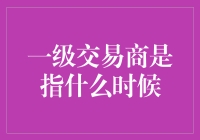 一级交易商是指什么时候